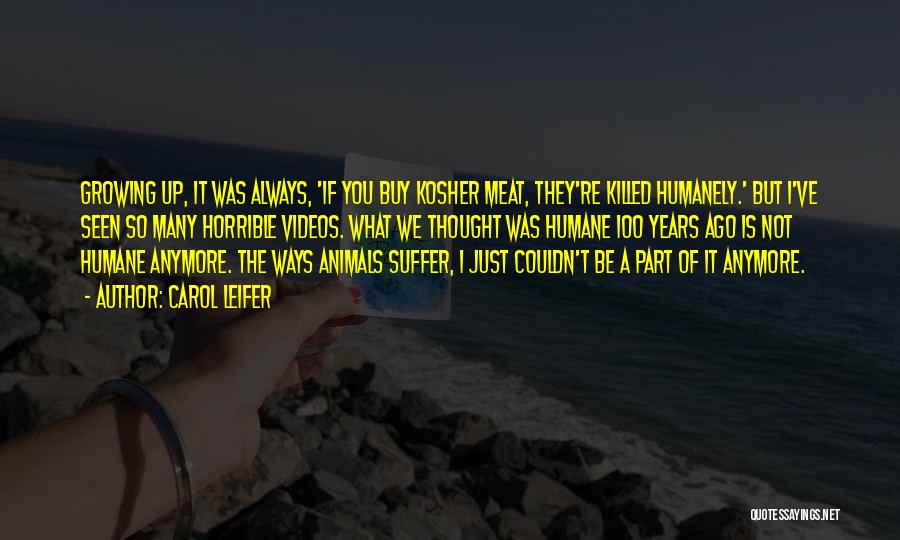 GROWING UP, IT WAS ALWAYS, 'IF YOU BUY KOSHER MEAT, THEY'RE KILLED HUMANELY.' BUT I'VE SEEN SO MANY HORRIBLE VIDEOS. WHAT WE THOUGHT WAS HUMANE 100 YEARS AGO IS NOT HUMANE ANYMORE. THE WAYS ANIMALS SUFFER, I JUST COULDN'T BE A PART OF IT ANYMORE.
- AUTHOR: CAROL LEIFER

QUOTESSAYINGS.NET